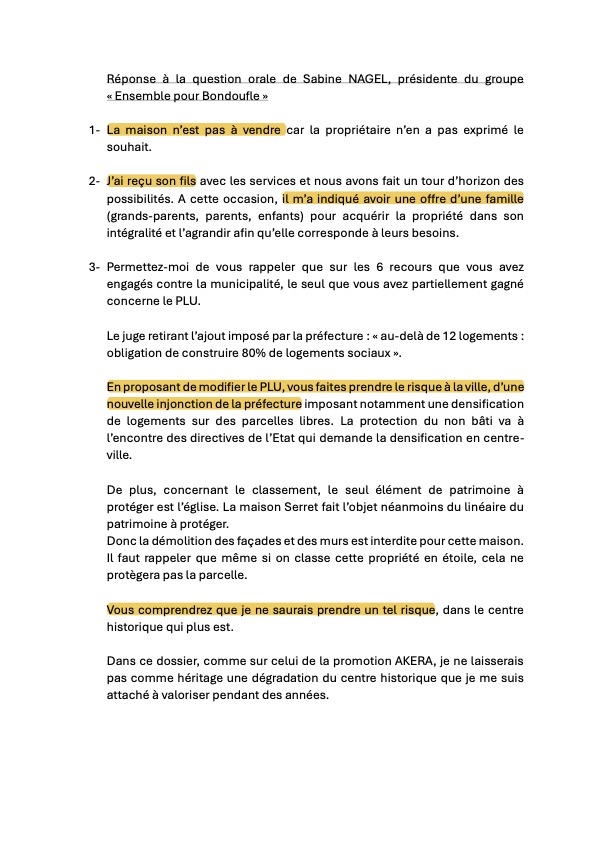 Réponse à la question orale de Sabine NAGEL, présidente du groupe « Ensemble pour Bondoufle »

1- La maison n'est pas à vendre car la propriétaire n'en a pas exprimé le souhait.

2- J'ai reçu son fils avec les services et nous avons fait un tour d'horizon des possibilités. A cette occasion, il m'a indiqué avoir une offre d'une famille (grands-parents, parents, enfants) pour acquérir la propriété dans son intégralité et l'agrandir afin qu'elle corresponde à leurs besoins.

3- Permettez-moi de vous rappeler que sur les 6 recours que vous avez engagés contre la municipalité, le seul que vous avez partiellement gagné concerne le PLU.

Le juge retirant l'ajout imposé par la préfecture : « au-delà de 12 logements : obligation de construire 80% de logements sociaux ».

En proposant de modifier le PLU, vous faites prendre le risque à la ville, d'une nouvelle injonction de la préfecture imposant notamment une densification de logements sur des parcelles libres. La protection du non bâti va à l'encontre des directives de l'Etat qui demande la densification en centre-ville.

De plus, concernant le classement, le seul élément de patrimoine à protéger est l'église. La maison Serret fait l'objet néanmoins du linéaire du patrimoine à protéger.
Donc la démolition des façades et des murs est interdite pour cette maison. Il faut rappeler que même si on classe cette propriété en étoile, cela ne protègera pas la parcelle.

Vous comprendrez que je ne saurais prendre un tel risque, dans le centre historique qui plus est.

Dans ce dossier, comme sur celui de la promotion AKERA, je ne laisserais pas comme héritage une dégradation du centre historique que je me suis attaché à valoriser pendant des années.